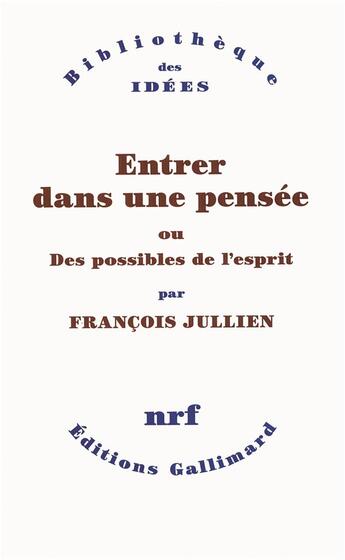 Bibliothèque
des
IDÉES

Entrer dans une pensée
ou
Des possibles de l'esprit
par
FRANÇOIS JULLIEN

nrf
Éditions Gallimard